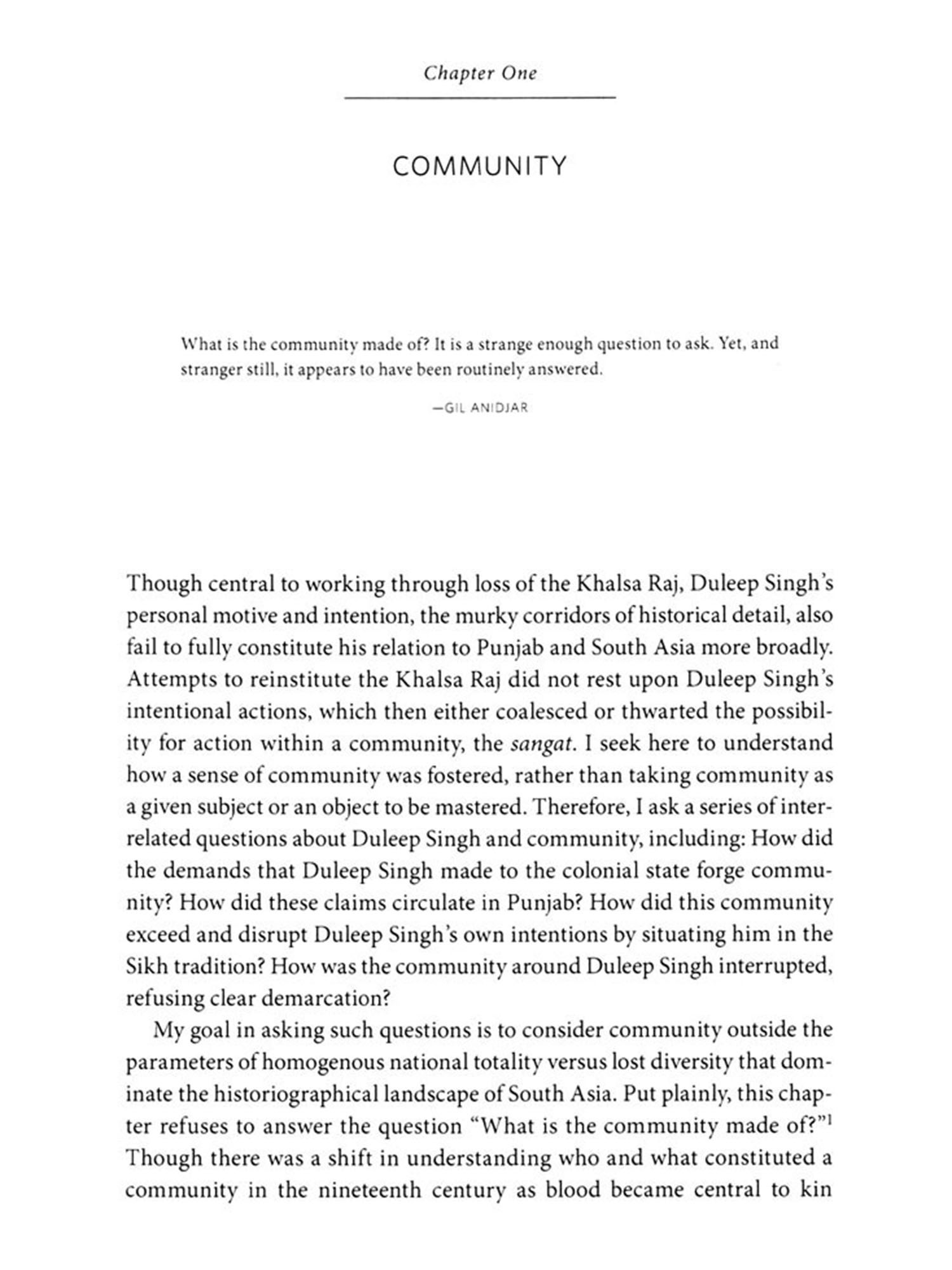 Chapter One

COMMUNITY

What is the community made of? It is a strange enough question to ask. Yet, and stranger still, it appears to have been routinely answered.

—GIL ANIDJAR

Though central to working through loss of the Khalsa Raj, Duleep Singh's personal motive and intention, the murky corridors of historical detail, also fail to fully constitute his relation to Punjab and South Asia more broadly. Attempts to reinstitute the Khalsa Raj did not rest upon Duleep Singh's intentional actions, which then either coalesced or thwarted the possibility for action within a community, the sangat. I seek here to understand how a sense of community was fostered, rather than taking community as a given subject or an object to be mastered. Therefore, I ask a series of interrelated questions about Duleep Singh and community, including: How did the demands that Duleep Singh made to the colonial state forge community? How did these claims circulate in Punjab? How did this community exceed and disrupt Duleep Singh's own intentions by situating him in the Sikh tradition? How was the community around Duleep Singh interrupted, refusing clear demarcation?

My goal in asking such questions is to consider community outside the parameters of homogenous national totality versus lost diversity that dominate the historiographical landscape of South Asia. Put plainly, this chapter refuses to answer the question "What is the community made of?"$^1$ Though there was a shift in understanding who and what constituted a community in the nineteenth century as blood became central to kin